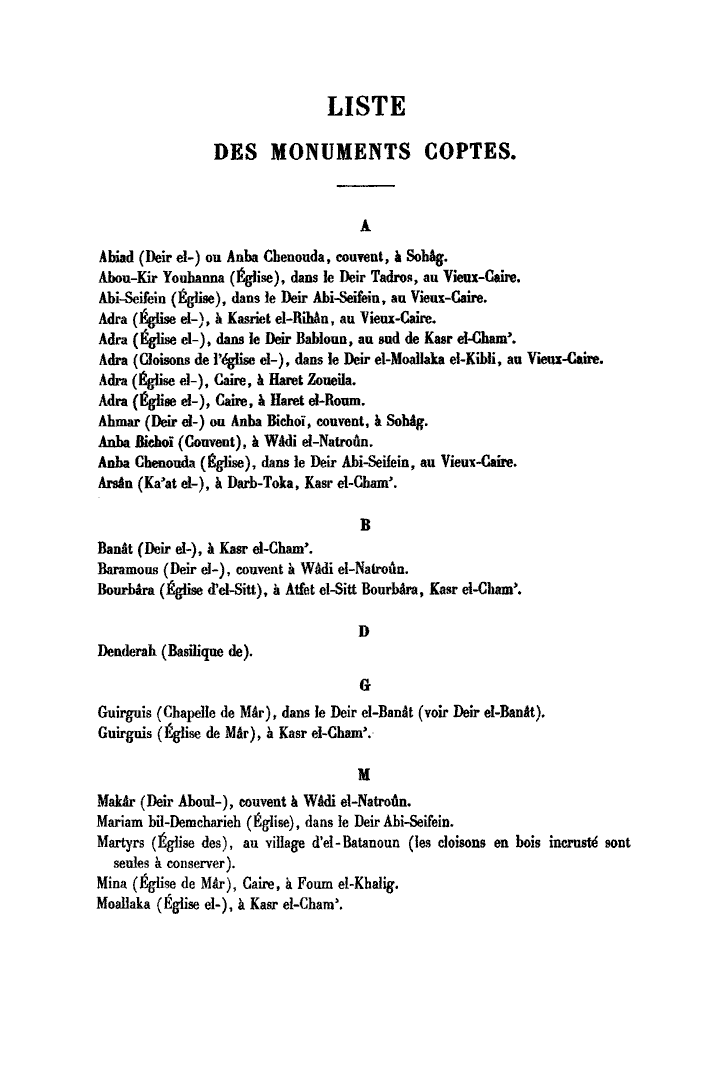 LISTE

DES MONUMENTS COPTES.

A

Abiad (Deir el-) ou Anba Chenouda, couvent, à Sohâg.
Abou-Kir Youhanna (Église), dans le Deir Tadros, au Vieux-Caire.
Abi-Seifein (Église), dans le Deir Abi-Seifein, au Vieux-Caire.
Adra (Église el-), à Kasriet el-Rihân, au Vieux-Caire.
Adra (Église el-), dans le Deir Babloun, au sud de Kasr el-Cham'.
Adra (Cloisons de l'église el-), dans le Deir el-Moallaka el-Kibli, au Vieux-Caire.
Adra (Église el-), Caire, à Haret Zoueila.
Adra (Église el-), Caire, à Haret el-Roum.
Ahmar (Deir el-) ou Anba Bichoï, couvent, à Sohâg.
Anba Bichoï (Couvent), à Wâdi el-Natroûn.
Anba Chenouda (Église), dans le Deir Abi-Seifein, au Vieux-Caire.
Arsân (Ka'at el-), à Darb-Toka, Kasr el-Cham'.

B

Banât (Deir el-), à Kasr el-Cham'.
Baramous (Deir el-), couvent à Wâdi el-Natroûn.
Bourbâra (Église d'el-Sitt), à Atfet el-Sitt Bourbâra, Kasr el-Cham'.

D

Denderah (Basilique de).

G

Guirguis (Chapelle de Mâr), dans le Deir el-Banât (voir Deir el-Banât).
Guirguis (Église de Mâr), à Kasr el-Cham'.

M

Makâr (Deir Aboul-), couvent à Wâdi el-Natroûn.
Mariam bil-Demcharieh (Église), dans le Deir Abi-Seifein.
Martyrs (Église des), au village d'el-Batanoun (les cloisons en bois incrusté sont seules à conserver).
Mina (Église de Mâr), Caire, à Foum el-Khalig.
Moallaka (Église el-), à Kasr el-Cham'.